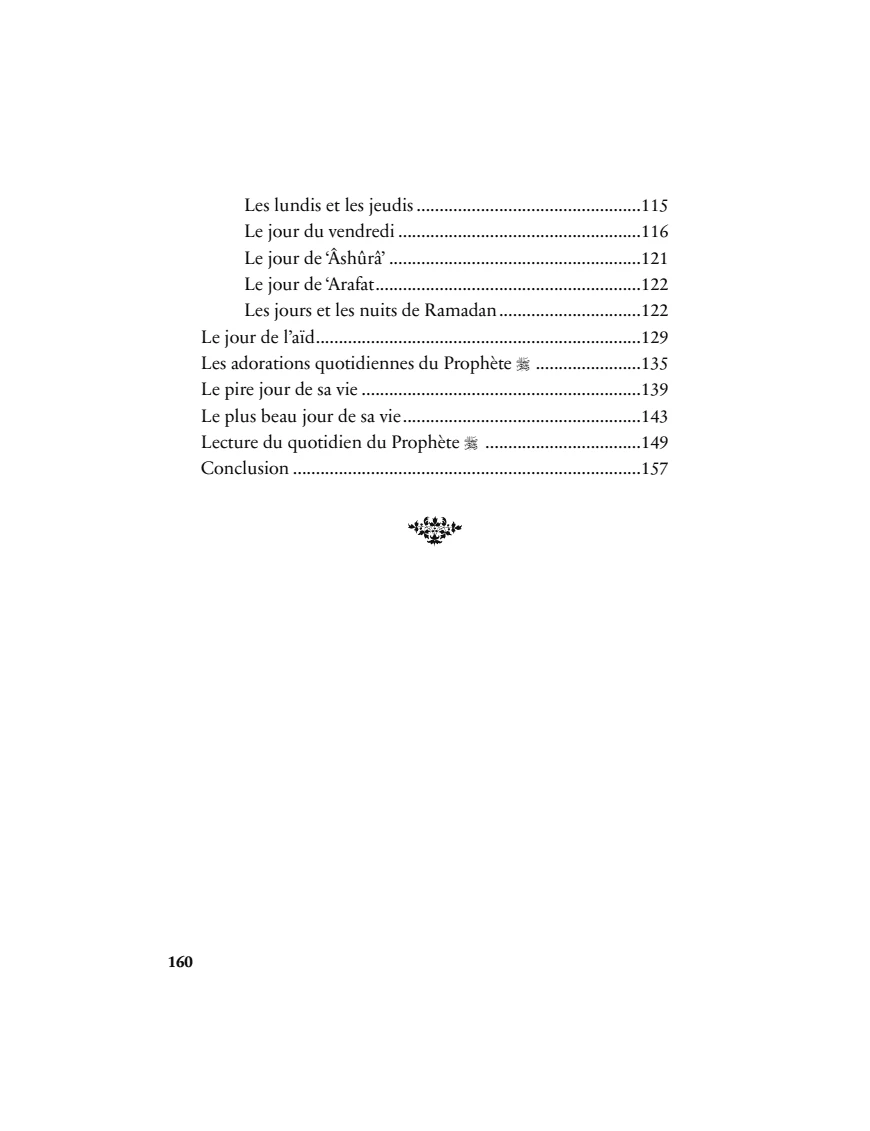 Les lundis et les jeudis 115
Le jour du vendredi 116
Le jour de 'Âshûrâ' 121
Le jour de 'Arafat 122
Les jours et les nuits de Ramadan 122
Le jour de l'aïd 129
Les adorations quotidiennes du Prophète ﷺ 135
Le pire jour de sa vie 139
Le plus beau jour de sa vie 143
Lecture du quotidien du Prophète ﷺ 149
Conclusion 157

160